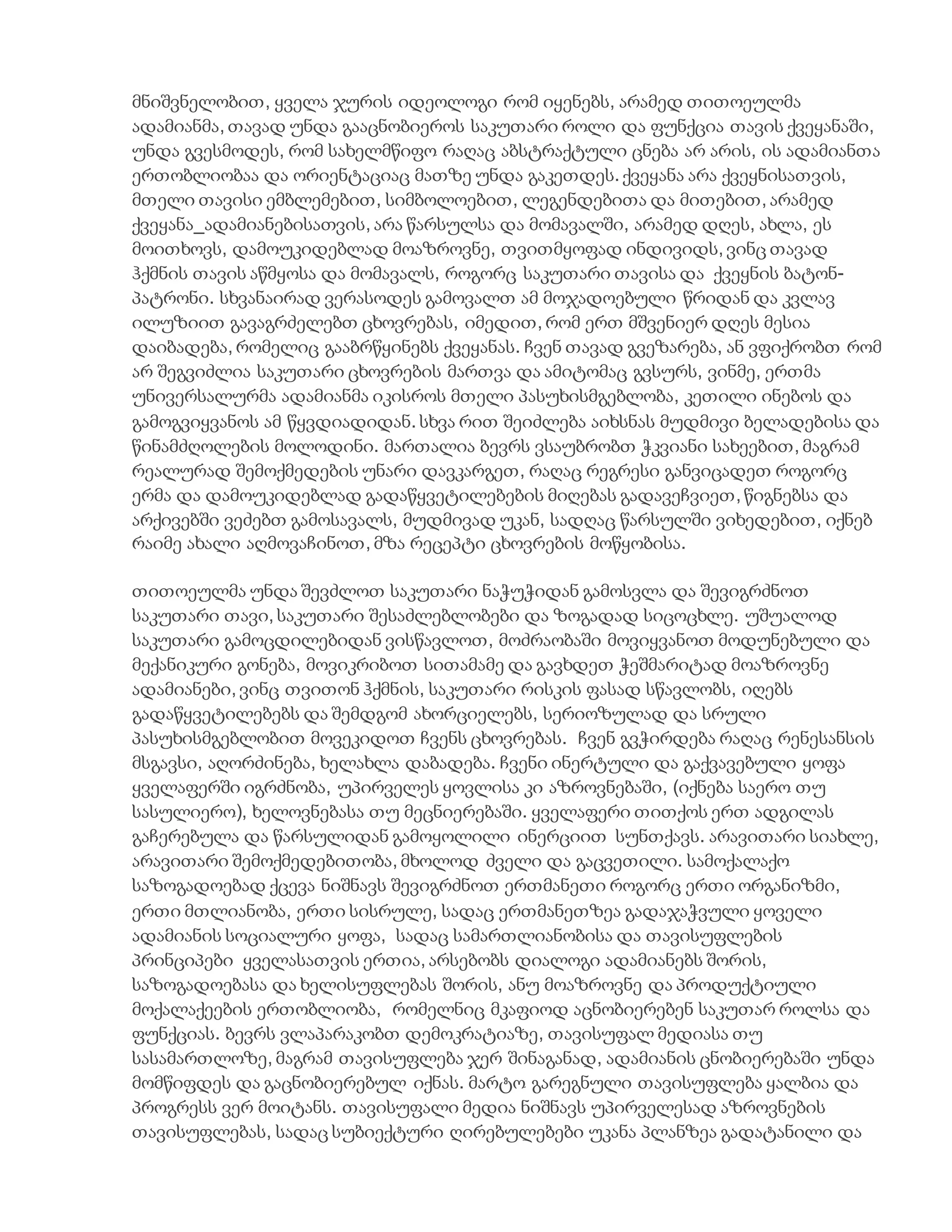 მნიშვნელობით, ყველა ჯურის იდეოლოგი რომ იყენებს, არამედ თითოეულმა ადამიანმა, თავად უნდა გააცნობიეროს საკუთარი როლი და ფუნქცია თავის ქვეყანაში, უნდა გვესმოდეს, რომ სახელმწიფო რაღაც აბსტრაქტული ცნება არ არის, ის ადამიანთა ერთობლიობაა და ორიენტაციაც მათზე უნდა გაკეთდეს. ქვეყანა არა ქვეყნისათვის, მთელი თავისი ემბლემებით, სიმბოლოებით, ლეგენდებითა და მითებით, არამედ ქვეყანა_ადამიანებისათვის, არა წარსულსა და მომავალში, არამედ დღეს, ახლა, ეს მოითხოვს, დამოუკიდებლად მოაზროვნე, თვითმყოფად ინდივიდს, ვინც თავად ჰქმნის თავის აწმყოსა და მომავალს, როგორც საკუთარი თავისა და ქვეყნის ბატონ-პატრონი. სხვანაირად ვერასოდეს გამოვალთ ამ მოჯადოებული წრიდან და კვლავ ილუზიით გავაგრძელებთ ცხოვრებას, იმედით, რომ ერთ მშვენიერ დღეს მესია დაიბადება, რომელიც გააბრწყინებს ქვეყანას. ჩვენ თავად გვეზარება, ან ვფიქრობთ რომ არ შეგვიძლია საკუთარი ცხოვრების მართვა და ამიტომაც გვსურს, ვინმე, ერთმა უნივერსალურმა ადამიანმა იკისროს მთელი პასუხისმგებლობა, კეთილი ინებოს და გამოგვიყვანოს ამ წყვდიადიდან. სხვა რით შეიძლება აიხსნას მუდმივი ბელადებისა და წინამძღოლების მოლოდინი. მართალია ბევრს ვსაუბრობთ ჭკვიანი სახეებით, მაგრამ რეალურად შემოქმედების უნარი დავკარგეთ, რაღაც რეგრესი განვიცადეთ როგორც ერმა და დამოუკიდებლად გადაწყვეტილებების მიღებას გადავეჩვიეთ, წიგნებსა და არქივებში ვეძებთ გამოსავალს, მუდმივად უკან, სადღაც წარსულში ვიხედებით, იქნებ რაიმე ახალი აღმოვაჩინოთ, მზა რეცეპტი ცხოვრების მოწყობისა.

თითოეულმა უნდა შევძლოთ საკუთარი ნაჭუჭიდან გამოსვლა და შევიგრძნოთ საკუთარი თავი, საკუთარი შესაძლებლობები და ზოგადად სიცოცხლე. უშუალოდ საკუთარი გამოცდილებიდან ვისწავლოთ, მოძრაობაში მოვიყვანოთ მოდუნებული და მექანიკური გონება, მოვიკრიბოთ სითამამე და გავხდეთ ჭეშმარიტად მოაზროვნე ადამიანები, ვინც თვითონ ჰქმნის, საკუთარი რისკის ფასად სწავლობს, იღებს გადაწყვეტილებებს და შემდგომ ახორციელებს, სერიოზულად და სრული პასუხისმგებლობით მოვეკიდოთ ჩვენს ცხოვრებას. ჩვენ გვჭირდება რაღაც რენესანსის მსგავსი, აღორძინება, ხელახლა დაბადება. ჩვენი ინერტული და გაქვავებული ყოფა ყველაფერში იგრძნობა, უპირველეს ყოვლისა კი აზროვნებაში, (იქნება საერო თუ სასულიერო), ხელოვნებასა თუ მეცნიერებაში. ყველაფერი თითქოს ერთ ადგილას გაჩერებულა და წარსულიდან გამოყოლილი ინერციით სუნთქავს. არავითარი სიახლე, არავითარი შემოქმედებითობა, მხოლოდ ძველი და გაცვეთილი. სამოქალაქო საზოგადოებად ქცევა ნიშნავს შევიგრძნოთ ერთმანეთი როგორც ერთი ორგანიზმი, ერთი მთლიანობა, ერთი სისრულე, სადაც ერთმანეთზეა გადაჯაჭვული ყოველი ადამიანის სოციალური ყოფა, სადაც სამართლიანობისა და თავისუფლების პრინციპები ყველასათვის ერთია, არსებობს დიალოგი ადამიანებს შორის, საზოგადოებასა და ხელისუფლებას შორის, ანუ მოაზროვნე და პროდუქტიული მოქალაქეების ერთობლიობა, რომელნიც მკაფიოდ აცნობიერებენ საკუთარ როლსა და ფუნქციას. ბევრს ვლაპარაკობთ დემოკრატიაზე, თავისუფალ მედიასა თუ სასამართლოზე, მაგრამ თავისუფლება ჯერ შინაგანად, ადამიანის ცნობიერებაში უნდა მომწიფდეს და გაცნობიერებულ იქნას. მარტო გარეგნული თავისუფლება ყალბია და პროგრესს ვერ მოიტანს. თავისუფალი მედია ნიშნავს უპირველესად აზროვნების თავისუფლებას, სადაც სუბიექტური ღირებულებები უკანა პლანზეა გადატანილი და